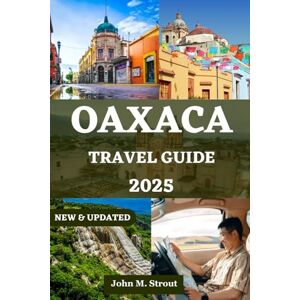 OAXACA

TRAVEL GUIDE

2025

NEW & UPDATED

John M. Strout